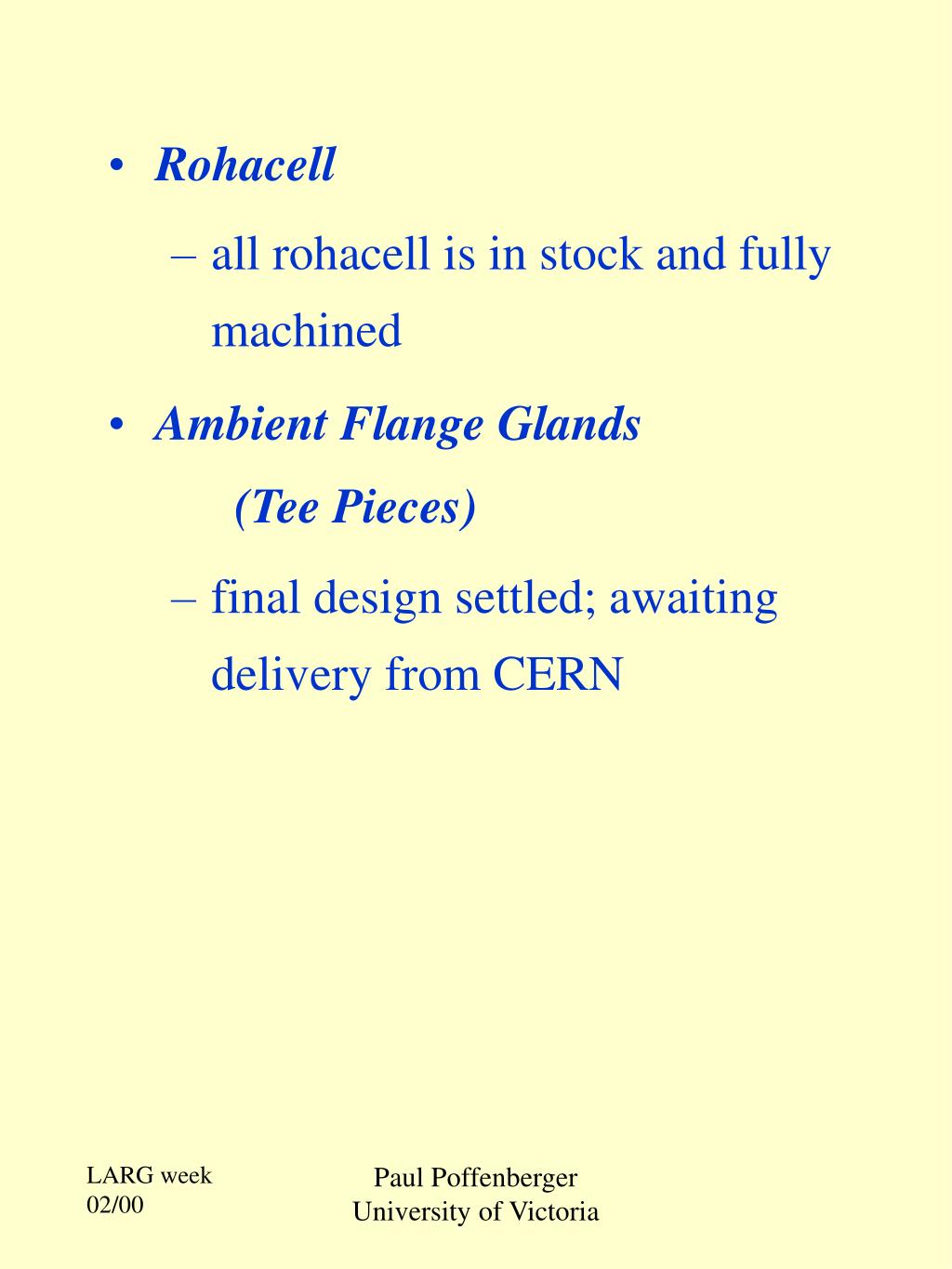 • Rohacell
– all rohacell is in stock and fully machined
• Ambient Flange Glands
(Tee Pieces)
– final design settled; awaiting delivery from CERN

LARG week
02/00

Paul Poffenberger
University of Victoria